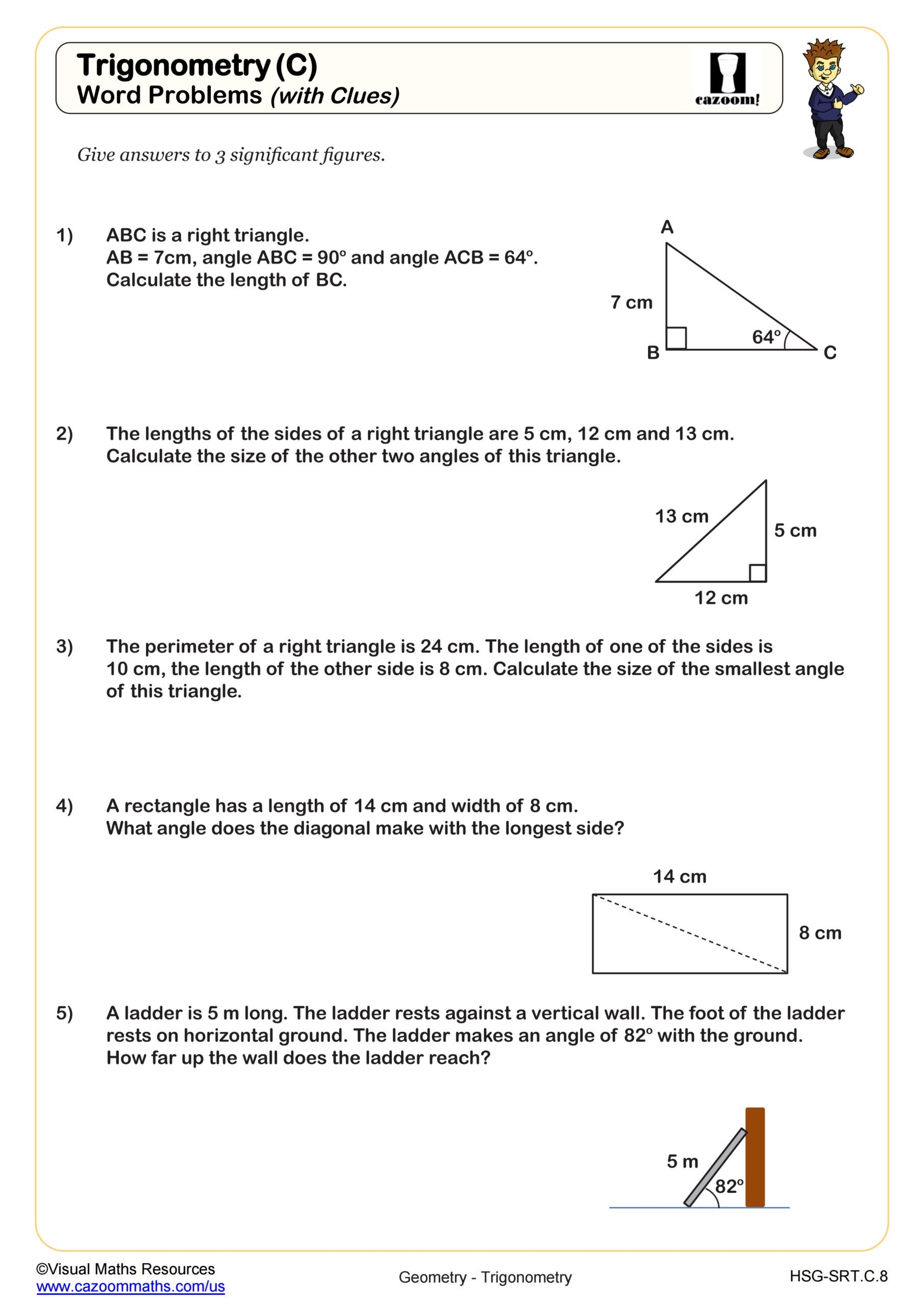 Trigonometry (C)
Word Problems (with Clues)

cazoom!

Give answers to 3 significant figures.

1) ABC is a right triangle.
AB = 7cm, angle ABC = 90° and angle ACB = 64°.
Calculate the length of BC.

A
7 cm
64°
B
C

2) The lengths of the sides of a right triangle are 5 cm, 12 cm and 13 cm.
Calculate the size of the other two angles of this triangle.

13 cm
5 cm
12 cm

3) The perimeter of a right triangle is 24 cm. The length of one of the sides is 10 cm, the length of the other side is 8 cm. Calculate the size of the smallest angle of this triangle.

4) A rectangle has a length of 14 cm and width of 8 cm.
What angle does the diagonal make with the longest side?

14 cm
8 cm

5) A ladder is 5 m long. The ladder rests against a vertical wall. The foot of the ladder rests on horizontal ground. The ladder makes an angle of 82° with the ground.
How far up the wall does the ladder reach?

5 m
82°

©Visual Maths Resources
www.cazoommaths.com/us

Geometry - Trigonometry

HSG-SRT.C.8